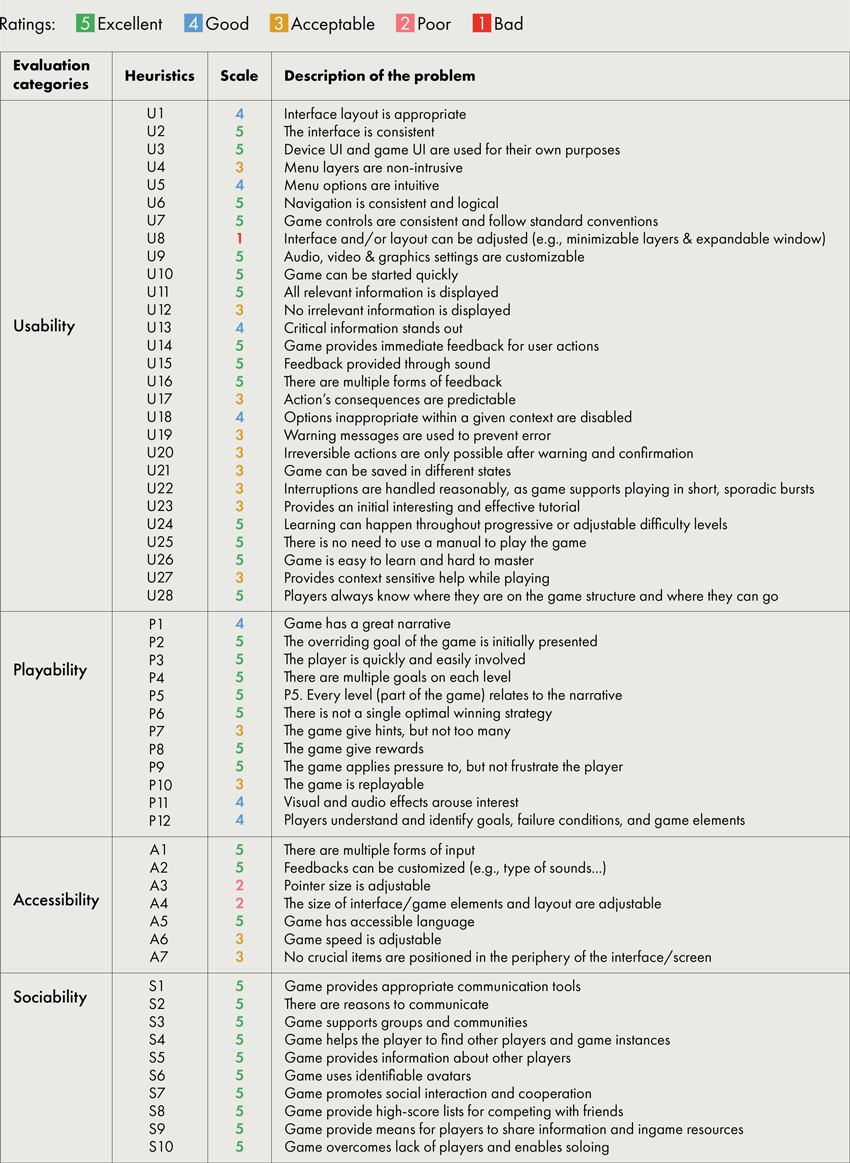 Ratings: 5 Excellent 4 Good 3 Acceptable 2 Poor 1 Bad

| Evaluation categories | Heuristics | Scale | Description of the problem |
|---|---|---|---|
| Usability | U1 | 4 | Interface layout is appropriate |
| | U2 | 5 | The interface is consistent |
| | U3 | 5 | Device UI and game UI are used for their own purposes |
| | U4 | 3 | Menu layers are non-intrusive |
| | U5 | 4 | Menu options are intuitive |
| | U6 | 5 | Navigation is consistent and logical |
| | U7 | 5 | Game controls are consistent and follow standard conventions |
| | U8 | 1 | Interface and/or layout can be adjusted (e.g., minimizable layers & expandable window) |
| | U9 | 5 | Audio, video & graphics settings are customizable |
| | U10 | 5 | Game can be started quickly |
| | U11 | 5 | All relevant information is displayed |
| | U12 | 3 | No irrelevant information is displayed |
| | U13 | 4 | Critical information stands out |
| | U14 | 5 | Game provides immediate feedback for user actions |
| | U15 | 5 | Feedback provided through sound |
| | U16 | 5 | There are multiple forms of feedback |
| | U17 | 3 | Action's consequences are predictable |
| | U18 | 4 | Options inappropriate within a given context are disabled |
| | U19 | 3 | Warning messages are used to prevent error |
| | U20 | 3 | Irreversible actions are only possible after warning and confirmation |
| | U21 | 3 | Game can be saved in different states |
| | U22 | 3 | Interruptions are handled reasonably, as game supports playing in short, sporadic bursts |
| | U23 | 3 | Provides an initial interesting and effective tutorial |
| | U24 | 5 | Learning can happen throughout progressive or adjustable difficulty levels |
| | U25 | 5 | There is no need to use a manual to play the game |
| | U26 | 5 | Game is easy to learn and hard to master |
| | U27 | 3 | Provides context sensitive help while playing |
| | U28 | 5 | Players always know where they are on the game structure and where they can go |
| Playability | P1 | 4 | Game has a great narrative |
| | P2 | 5 | The overriding goal of the game is initially presented |
| | P3 | 5 | The player is quickly and easily involved |
| | P4 | 5 | There are multiple goals on each level |
| | P5 | 5 | P5. Every level (part of the game) relates to the narrative |
| | P6 | 5 | There is not a single optimal winning strategy |
| | P7 | 3 | The game give hints, but not too many |
| | P8 | 5 | The game give rewards |
| | P9 | 5 | The game applies pressure to, but not frustrate the player |
| | P10 | 3 | The game is replayable |
| | P11 | 4 | Visual and audio effects arouse interest |
| | P12 | 4 | Players understand and identify goals, failure conditions, and game elements |
| Accessibility | A1 | 5 | There are multiple forms of input |
| | A2 | 5 | Feedbacks can be customized (e.g., type of sounds...) |
| | A3 | 2 | Pointer size is adjustable |
| | A4 | 2 | The size of interface/game elements and layout are adjustable |
| | A5 | 5 | Game has accessible language |
| | A6 | 3 | Game speed is adjustable |
| | A7 | 3 | No crucial items are positioned in the periphery of the interface/screen |
| Sociability | S1 | 5 | Game provides appropriate communication tools |
| | S2 | 5 | There are reasons to communicate |
| | S3 | 5 | Game supports groups and communities |
| | S4 | 5 | Game helps the player to find other players and game instances |
| | S5 | 5 | Game provides information about other players |
| | S6 | 5 | Game uses identifiable avatars |
| | S7 | 5 | Game promotes social interaction and cooperation |
| | S8 | 5 | Game provide high-score lists for competing with friends |
| | S9 | 5 | Game provide means for players to share information and ingame resources |
| | S10 | 5 | Game overcomes lack of players and enables soloing |